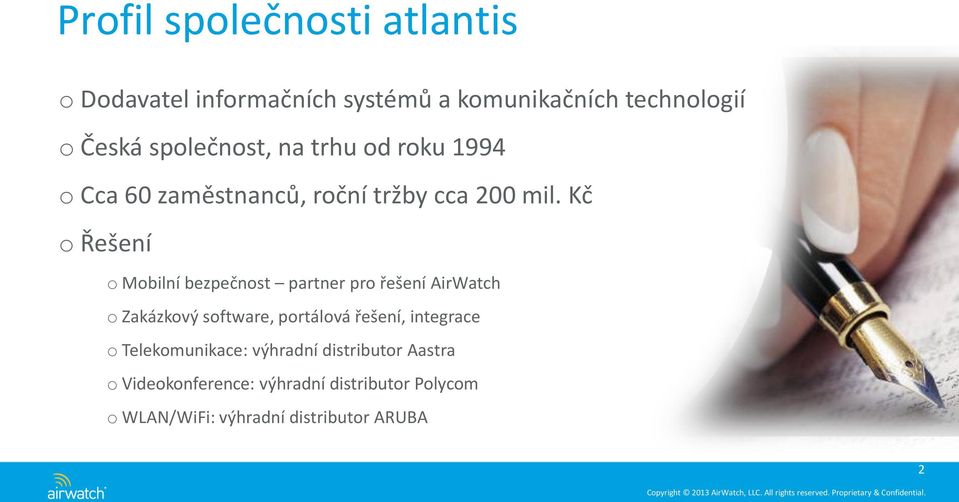 Profil společnosti atlantis

o Dodavatel informačních systémů a komunikačních technologií

o Česká společnost, na trhu od roku 1994

o Cca 60 zaměstnanců, roční tržby cca 200 mil. Kč

o Řešení

o Mobilní bezpečnost – partner pro řešení AirWatch

o Zakázkový software, portálová řešení, integrace

o Telekomunikace: výhradní distributor Aastra

o Videokonference: výhradní distributor Polycom

o WLAN/WiFi: výhradní distributor ARUBA

2

airwatch

Copyright © 2013 AirWatch, LLC. All rights reserved. Proprietary & Confidential.